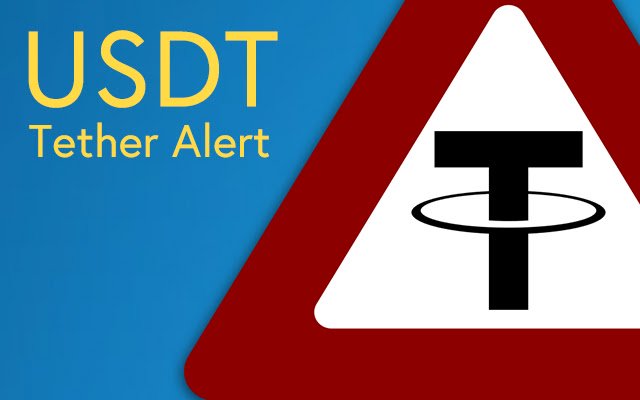 USDT
Tether Alert